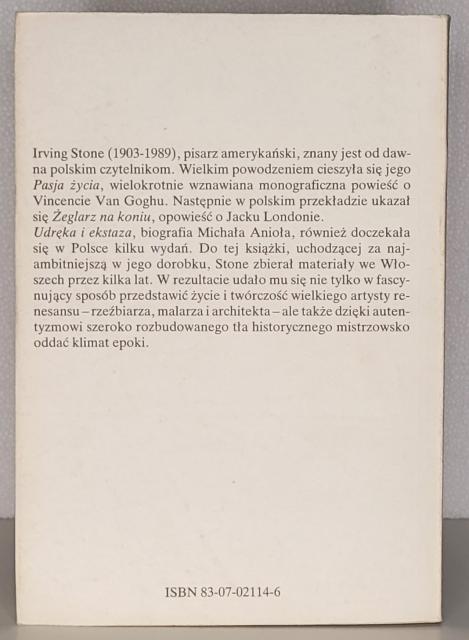 Irving Stone (1903-1989), pisarz amerykański, znany jest od dawna polskim czytelnikom. Wielkim powodzeniem cieszyła się jego Pasja życia, wielokrotnie wznawiana monograficzna powieść o Vincencie Van Goghu. Następnie w polskim przekładzie ukazał się Żeglarz na koniu, opowieść o Jacku Londonie.
Udręka i ekstaza, biografia Michała Anioła, również doczekała się w Polsce kilku wydań. Do tej książki, uchodzącej za najambitniejszą w jego dorobku, Stone zbierał materiały we Włoszech przez kilka lat. W rezultacie udało mu się nie tylko w fascynujący sposób przedstawić życie i twórczość wielkiego artysty renesansu – rzeźbiarza, malarza i architekta – ale także dzięki autentyzmowi szeroko rozbudowanego tła historycznego mistrzowsko oddać klimat epoki.

ISBN 83-07-02114-6